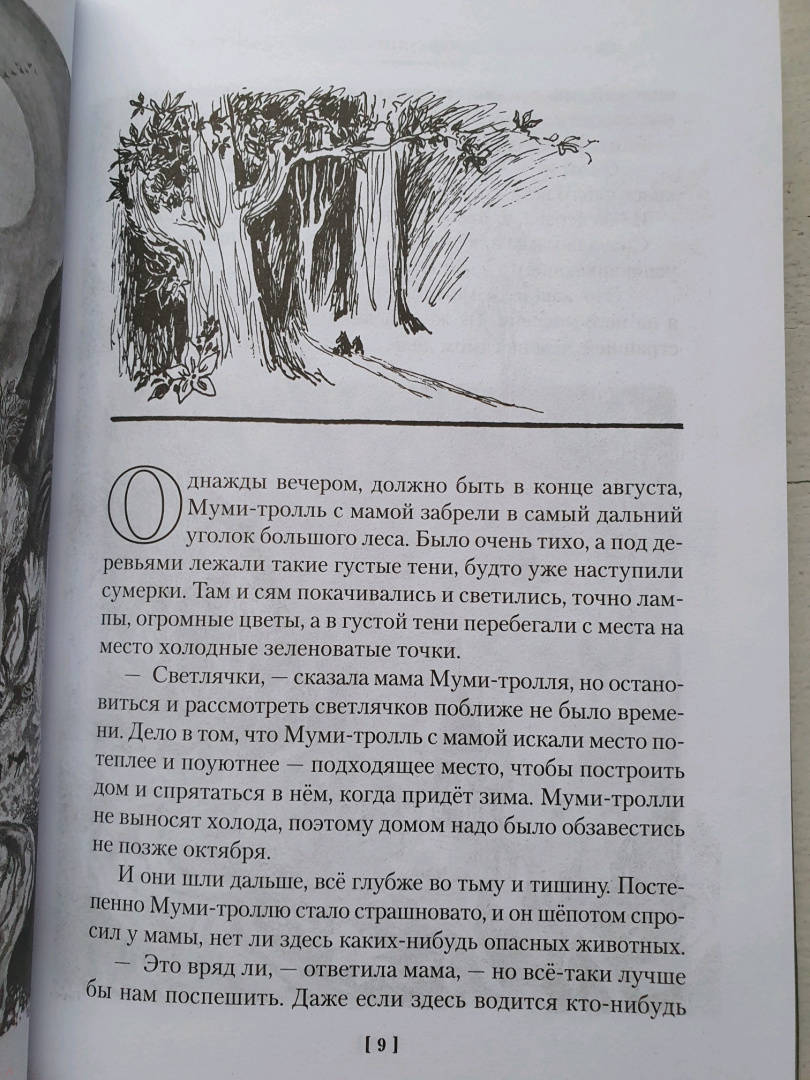 Однажды вечером, должно быть в конце августа, Муми-тролль с мамой забрели в самый дальний уголок большого леса. Было очень тихо, а под деревьями лежали такие густые тени, будто уже наступили сумерки. Там и сям покачивались и светились, точно лампы, огромные цветы, а в густой тени перебегали с места на место холодные зеленоватые точки.

— Светлячки, — сказала мама Муми-тролля, но остановиться и рассмотреть светлячков поближе не было времени. Дело в том, что Муми-тролль с мамой искали место потеплее и поуютнее — подходящее место, чтобы построить дом и спрятаться в нём, когда придёт зима. Муми-тролли не выносят холода, поэтому домом надо было обзавестись не позже октября.

И они шли дальше, всё глубже во тьму и тишину. Постепенно Муми-троллю стало страшновато, и он шёпотом спросил у мамы, нет ли здесь каких-нибудь опасных животных.

— Это вряд ли, — ответила мама, — но всё-таки лучше бы нам поспешить. Даже если здесь водится кто-нибудь

[ 9 ]